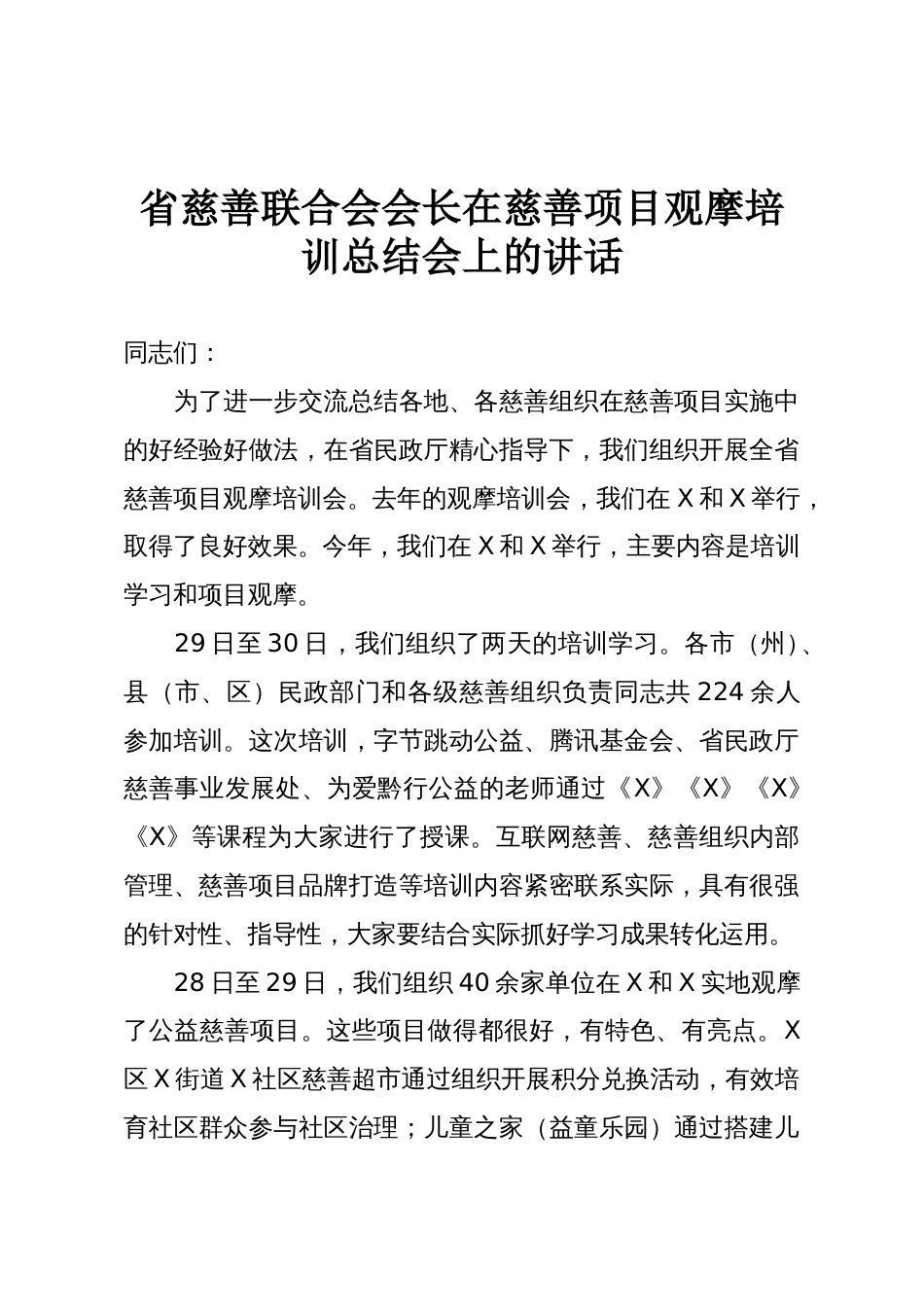 省慈善联合会会长在慈善项目观摩培训总结会上的讲话

同志们：

为了进一步交流总结各地、各慈善组织在慈善项目实施中的好经验好做法，在省民政厅精心指导下，我们组织开展全省慈善项目观摩培训会。去年的观摩培训会，我们在X和X举行，取得了良好效果。今年，我们在X和X举行，主要内容是培训学习和项目观摩。

29日至30日，我们组织了两天的培训学习。各市（州）、县（市、区）民政部门和各级慈善组织负责同志共224余人参加培训。这次培训，字节跳动公益、腾讯基金会、省民政厅慈善事业发展处、为爱黔行公益的老师通过《X》《X》《X》《X》等课程为大家进行了授课。互联网慈善、慈善组织内部管理、慈善项目品牌打造等培训内容紧密联系实际，具有很强的针对性、指导性，大家要结合实际抓好学习成果转化运用。

28日至29日，我们组织40余家单位在X和X实地观摩了公益慈善项目。这些项目做得都很好，有特色、有亮点。X区X街道X社区慈善超市通过组织开展积分兑换活动，有效培育社区群众参与社区治理；儿童之家（益童乐园）通过搭建儿